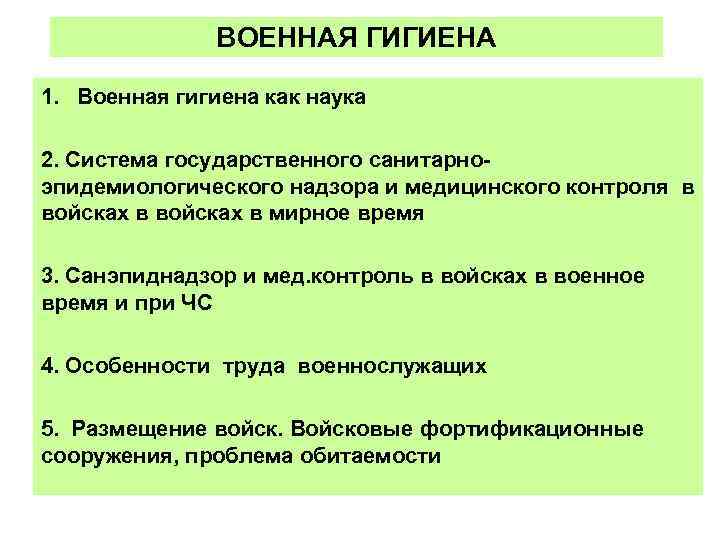 ВОЕННАЯ ГИГИЕНА

1. Военная гигиена как наука

2. Система государственного санитарно-эпидемиологического надзора и медицинского контроля в войсках в войсках в мирное время

3. Санэпиднадзор и мед.контроль в войсках в военное время и при ЧС

4. Особенности труда военнослужащих

5. Размещение войск. Войсковые фортификационные сооружения, проблема обитаемости